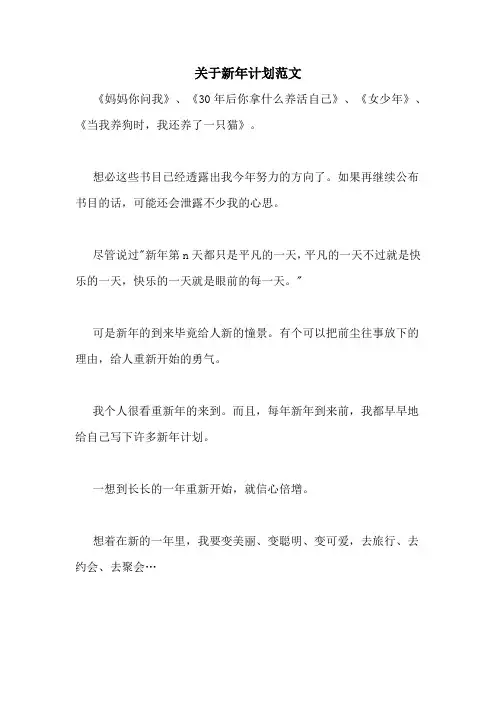 关于新年计划范文

《妈妈你问我》、《30年后你拿什么养活自己》、《女少年》、《当我养狗时，我还养了一只猫》。

想必这些书目已经透露出我今年努力的方向了。如果再继续公布书目的话，可能还会泄露不少我的心思。

尽管说过"新年第n天都只是平凡的一天，平凡的一天不过就是快乐的一天，快乐的一天就是眼前的每一天。"

可是新年的到来毕竟给人新的憧景。有个可以把前尘往事放下的理由，给人重新开始的勇气。

我个人很看重新年的来到。而且，每年新年到来前，我都早早地给自己写下许多新年计划。

一想到长长的一年重新开始，就信心倍增。

想着在新的一年里，我要变美丽、变聪明、变可爱，去旅行、去约会、去聚会…